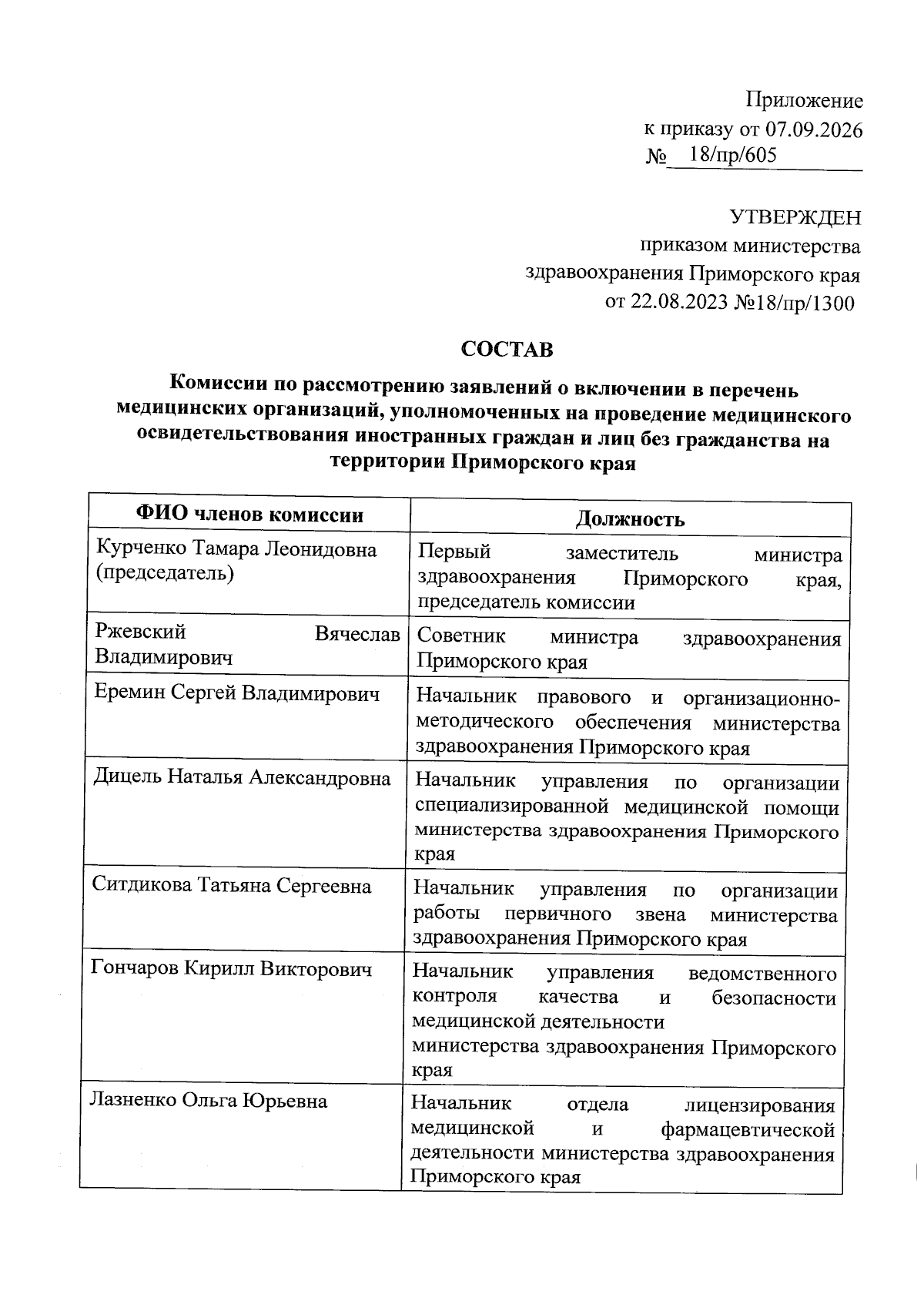 Приложение
к приказу от 07.09.2026
№ 18/пр/605

УТВЕРЖДЕН
приказом министерства
здравоохранения Приморского края
от 22.08.2023 №18/пр/1300

СОСТАВ

Комиссии по рассмотрению заявлений о включении в перечень медицинских организаций, уполномоченных на проведение медицинского освидетельствования иностранных граждан и лиц без гражданства на территории Приморского края

| ФИО членов комиссии | Должность |
|---|---|
| Курченко Тамара Леонидовна (председатель) | Первый заместитель министра здравоохранения Приморского края, председатель комиссии |
| Ржевский Вячеслав Владимирович | Советник министра здравоохранения Приморского края |
| Еремин Сергей Владимирович | Начальник правового и организационно-методического обеспечения министерства здравоохранения Приморского края |
| Дицель Наталья Александровна | Начальник управления по организации специализированной медицинской помощи министерства здравоохранения Приморского края |
| Ситдикова Татьяна Сергеевна | Начальник управления по организации работы первичного звена министерства здравоохранения Приморского края |
| Гончаров Кирилл Викторович | Начальник управления ведомственного контроля качества и безопасности медицинской деятельности министерства здравоохранения Приморского края |
| Лазненко Ольга Юрьевна | Начальник отдела лицензирования медицинской и фармацевтической деятельности министерства здравоохранения Приморского края |